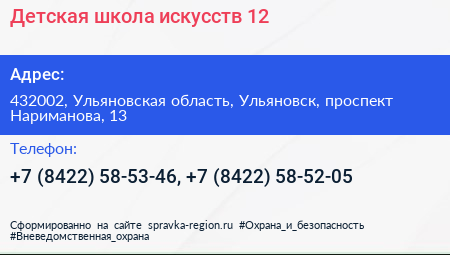 Детская школа искусств 12

Адрес:

432002, Ульяновская область, Ульяновск, проспект Нариманова, 13

Телефон:

+7 (8422) 58-53-46, +7 (8422) 58-52-05

Сформированно на сайте spravka-region.ru #Охрана_и_безопасность #Вневедомственная_охрана